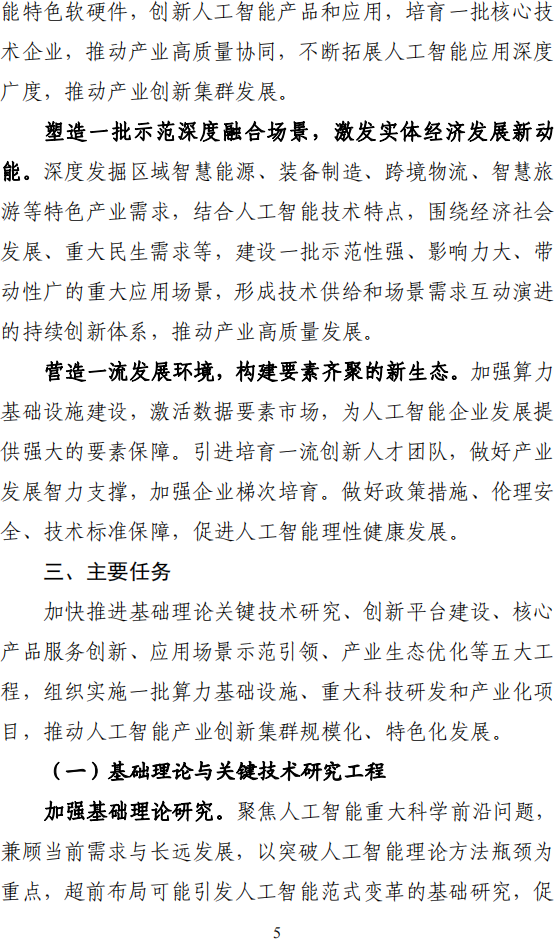 能特色软硬件，创新人工智能产品和应用，培育一批核心技术企业，推动产业高质量协同，不断拓展人工智能应用深度广度，推动产业创新集群发展。

塑造一批示范深度融合场景，激发实体经济发展新动能。深度发掘区域智慧能源、装备制造、跨境物流、智慧旅游等特色产业需求，结合人工智能技术特点，围绕经济社会发展、重大民生需求等，建设一批示范性强、影响力大、带动性广的重大应用场景，形成技术供给和场景需求互动演进的持续创新体系，推动产业高质量发展。

营造一流发展环境，构建要素齐聚的新生态。加强算力基础设施建设，激活数据要素市场，为人工智能企业发展提供强大的要素保障。引进培育一流创新人才团队，做好产业发展智力支撑，加强企业梯次培育。做好政策措施、伦理安全、技术标准保障，促进人工智能理性健康发展。

三、主要任务

加快推进基础理论关键技术研究、创新平台建设、核心产品服务创新、应用场景示范引领、产业生态优化等五大工程，组织实施一批算力基础设施、重大科技研发和产业化项目，推动人工智能产业创新集群规模化、特色化发展。

（一）基础理论与关键技术研究工程

加强基础理论研究。聚焦人工智能重大科学前沿问题，兼顾当前需求与长远发展，以突破人工智能理论方法瓶颈为重点，超前布局可能引发人工智能范式变革的基础研究，促

5